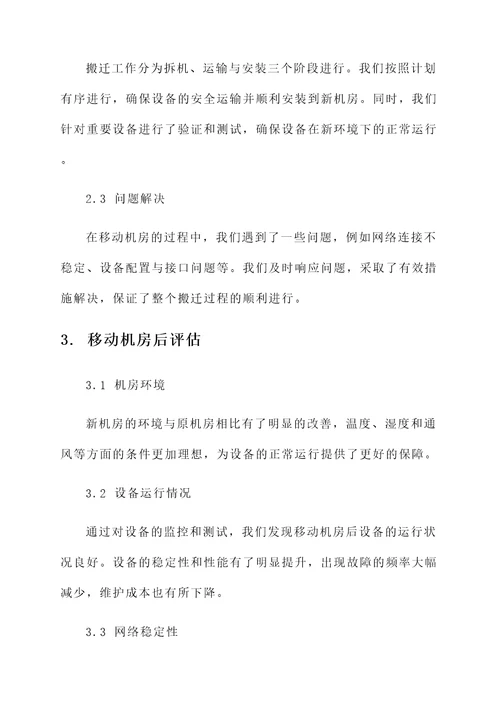 搬迁工作分为拆机、运输与安装三个阶段进行。我们按照计划有序进行，确保设备的安全运输并顺利安装到新机房。同时，我们针对重要设备进行了验证和测试，确保设备在新环境下的正常运行。

2.3 问题解决

在移动机房的过程中，我们遇到了一些问题，例如网络连接不稳定、设备配置与接口问题等。我们及时响应问题，采取了有效措施解决，保证了整个搬迁过程的顺利进行。

3. 移动机房后评估

3.1 机房环境

新机房的环境与原机房相比有了明显的改善，温度、湿度和通风等方面的条件更加理想，为设备的正常运行提供了更好的保障。

3.2 设备运行情况

通过对设备的监控和测试，我们发现移动机房后设备的运行状况良好。设备的稳定性和性能有了明显提升，出现故障的频率大幅减少，维护成本也有所下降。

3.3 网络稳定性